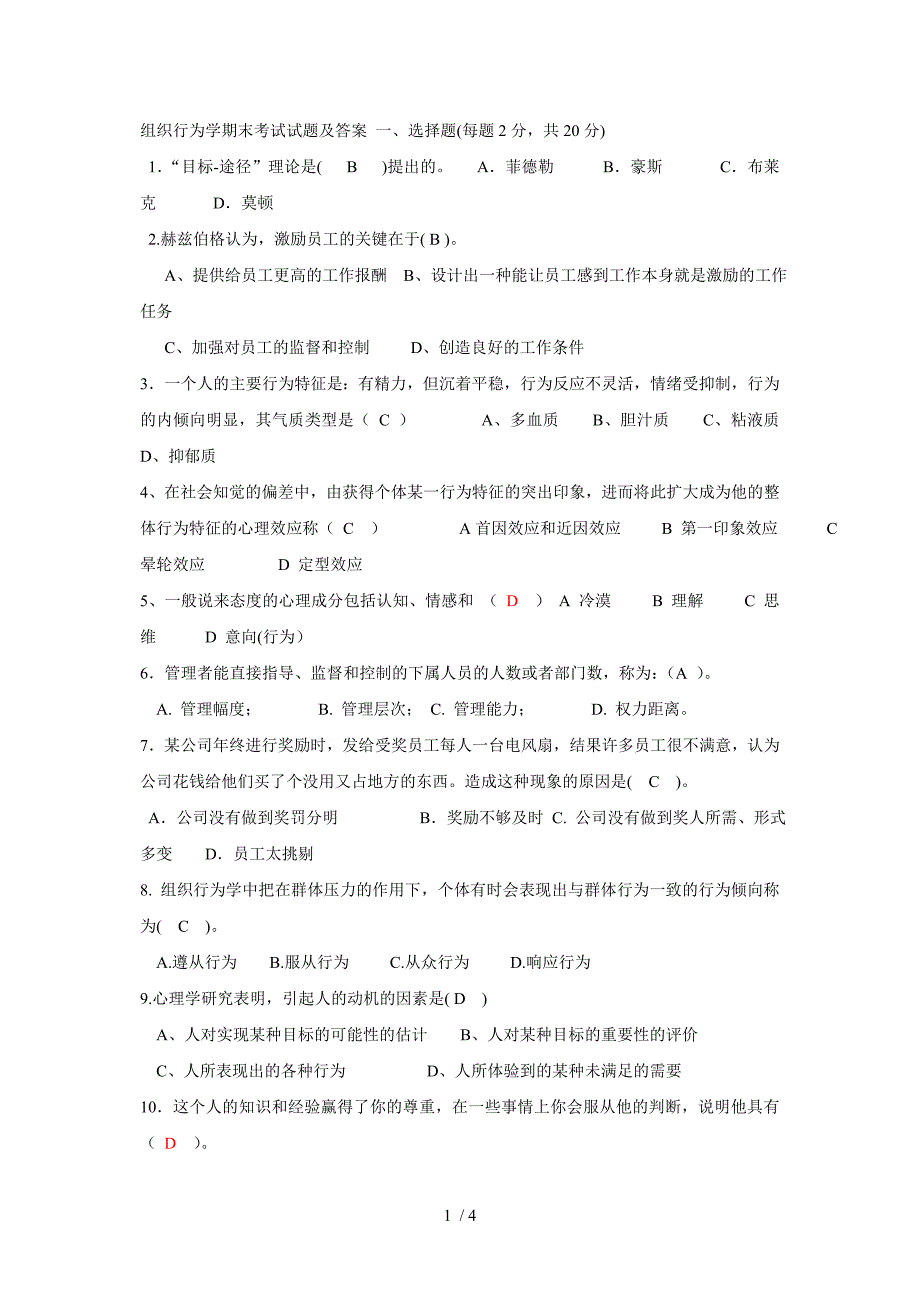 组织行为学期末考试试题及答案 一、选择题(每题 2 分，共 20 分)

1．“目标-途径”理论是( B )提出的。 A．菲德勒 B．豪斯 C．布莱克 D．莫顿

2.赫兹伯格认为，激励员工的关键在于( B )。

A、提供给员工更高的工作报酬 B、设计出一种能让员工感到工作本身就是激励的工作任务

C、加强对员工的监督和控制 D、创造良好的工作条件

3．一个人的主要行为特征是：有精力，但沉着平稳，行为反应不灵活，情绪受抑制，行为的内倾向明显，其气质类型是（ C ） A、多血质 B、胆汁质 C、粘液质 D、抑郁质

4、在社会知觉的偏差中，由获得个体某一行为特征的突出印象，进而将此扩大成为他的整体行为特征的心理效应称（ C ） A 首因效应和近因效应 B 第一印象效应 C 晕轮效应 D 定型效应

5、一般说来态度的心理成分包括认知、情感和 （ D ） A 冷漠 B 理解 C 思维 D 意向(行为)

6．管理者能直接指导、监督和控制的下属人员的人数或者部门数，称为：（A ）。

A. 管理幅度； B. 管理层次； C. 管理能力； D. 权力距离。

7．某公司年终进行奖励时，发给受奖员工每人一台电风扇，结果许多员工很不满意，认为公司花钱给他们买了个没用又占地方的东西。造成这种现象的原因是( C )。

A．公司没有做到奖罚分明 B．奖励不够及时 C. 公司没有做到奖人所需、形式多变 D．员工太挑剔

8. 组织行为学中把在群体压力的作用下，个体有时会表现出与群体行为一致的行为倾向称为( C )。

A.遵从行为 B.服从行为 C.从众行为 D.响应行为

9.心理学研究表明，引起人的动机的因素是( D )

A、人对实现某种目标的可能性的估计 B、人对某种目标的重要性的评价

C、人所表现出的各种行为 D、人所体验到的某种未满足的需要

10．这个人的知识和经验赢得了你的尊重，在一些事情上你会服从他的判断，说明他具有（ D ）。

1 / 4